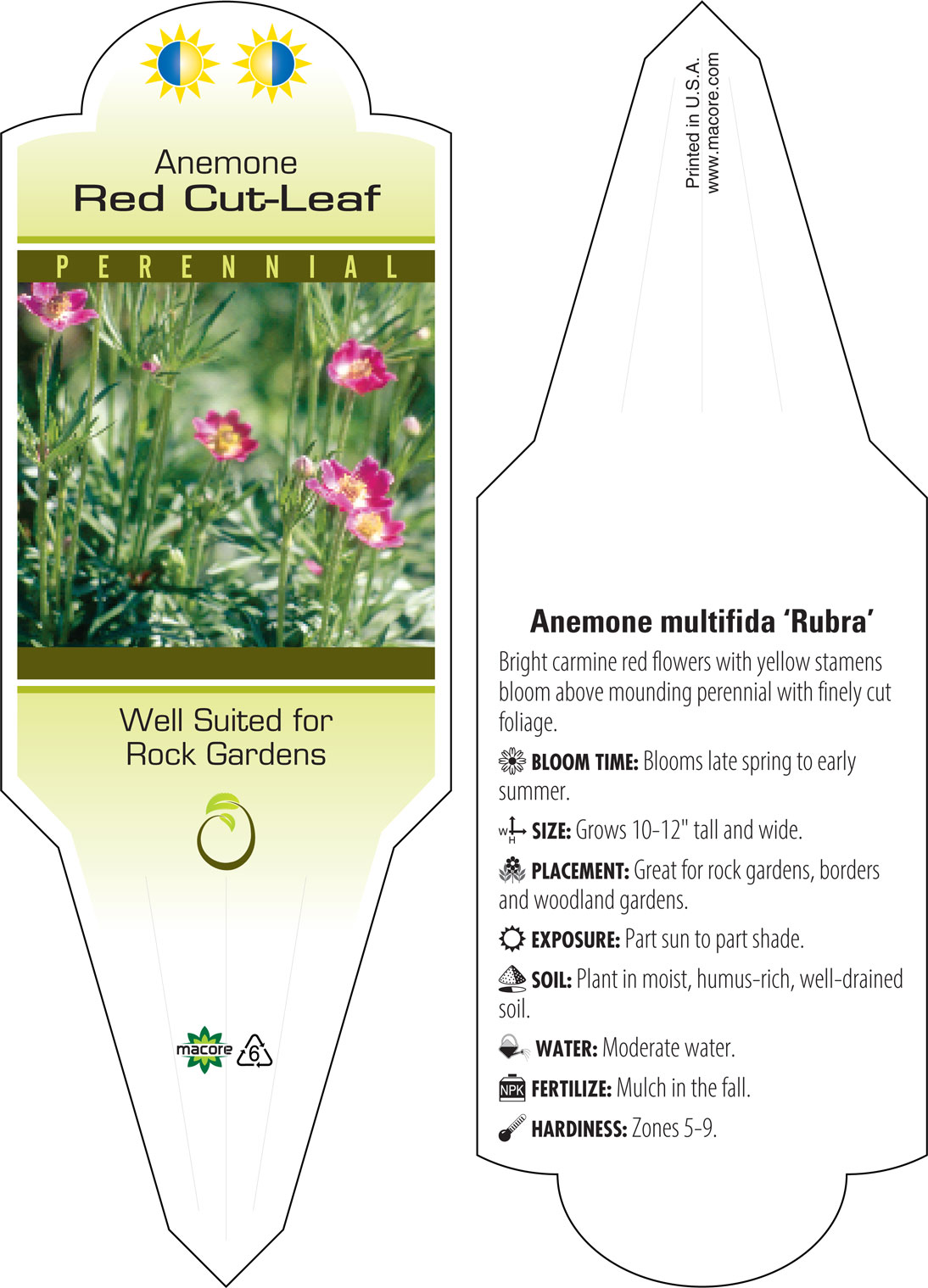 Anemone
Red Cut-Leaf

PERENNIAL

Well Suited for
Rock Gardens

macore 6

Printed in U.S.A.
www.macore.com

Anemone multifida 'Rubra'

Bright carmine red flowers with yellow stamens bloom above mounding perennial with finely cut foliage.

BLOOM TIME: Blooms late spring to early summer.

W H SIZE: Grows 10-12" tall and wide.

PLACEMENT: Great for rock gardens, borders and woodland gardens.

EXPOSURE: Part sun to part shade.

SOIL: Plant in moist, humus-rich, well-drained soil.

WATER: Moderate water.

NPK FERTILIZE: Mulch in the fall.

HARDINESS: Zones 5-9.